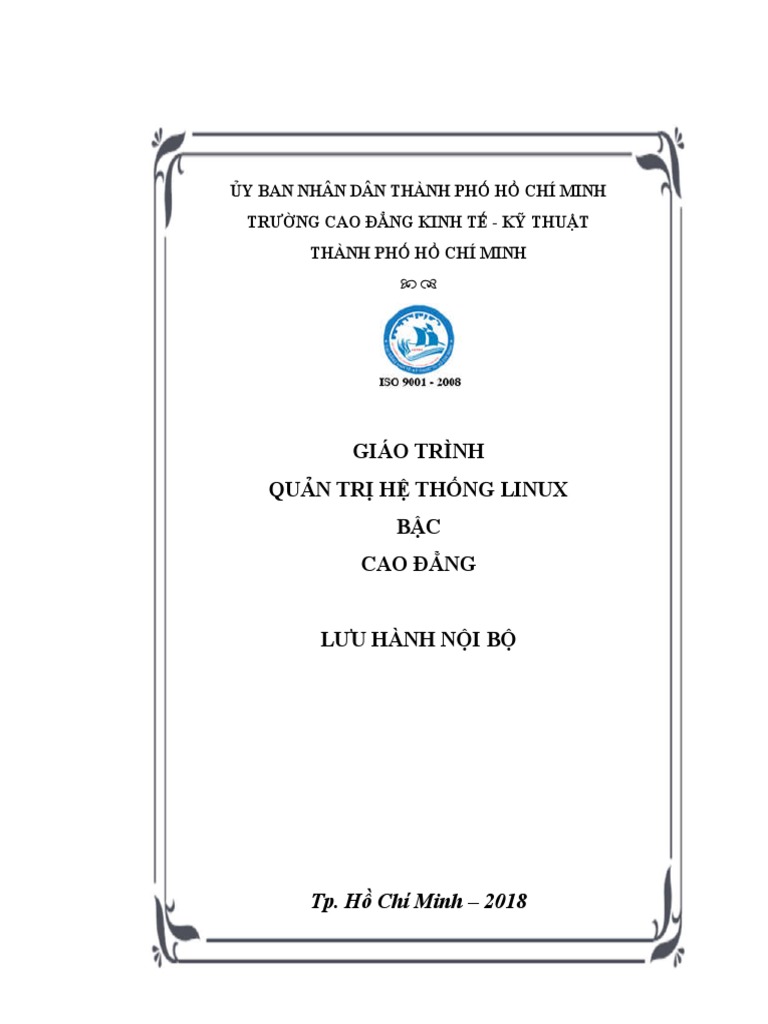 ỦY BAN NHÂN DÂN THÀNH PHỐ HỒ CHÍ MINH
TRƯỜNG CAO ĐẲNG KINH TẾ - KỸ THUẬT
THÀNH PHỐ HỒ CHÍ MINH

ISO 9001 - 2008

GIÁO TRÌNH
QUẢN TRỊ HỆ THỐNG LINUX
BẬC
CAO ĐẲNG

LƯU HÀNH NỘI BỘ

Tp. Hồ Chí Minh – 2018